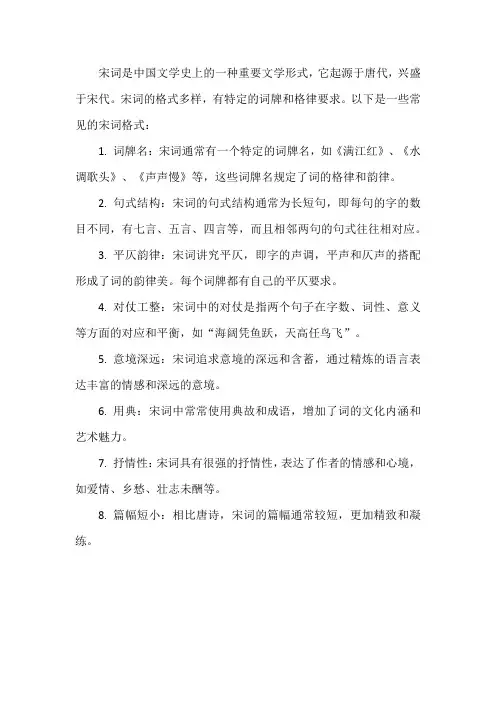 宋词是中国文学史上的一种重要文学形式，它起源于唐代，兴盛于宋代。宋词的格式多样，有特定的词牌和格律要求。以下是一些常见的宋词格式：

1. 词牌名：宋词通常有一个特定的词牌名，如《满江红》、《水调歌头》、《声声慢》等，这些词牌名规定了词的格律和韵律。

2. 句式结构：宋词的句式结构通常为长短句，即每句的字的数目不同，有七言、五言、四言等，而且相邻两句的句式往往相对应。

3. 平仄韵律：宋词讲究平仄，即字的声调，平声和仄声的搭配形成了词的韵律美。每个词牌都有自己的平仄要求。

4. 对仗工整：宋词中的对仗是指两个句子在字数、词性、意义等方面的对应和平衡，如“海阔凭鱼跃，天高任鸟飞”。

5. 意境深远：宋词追求意境的深远和含蓄，通过精炼的语言表达丰富的情感和深远的意境。

6. 用典：宋词中常常使用典故和成语，增加了词的文化内涵和艺术魅力。

7. 抒情性：宋词具有很强的抒情性，表达了作者的情感和心境，如爱情、乡愁、壮志未酬等。

8. 篇幅短小：相比唐诗，宋词的篇幅通常较短，更加精致和凝练。